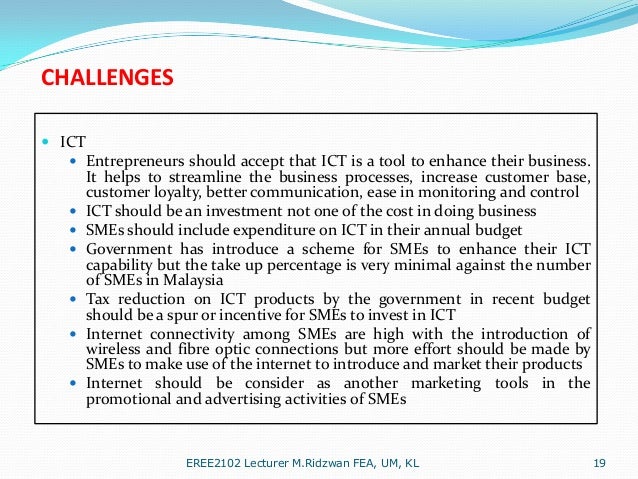 CHALLENGES

- ICT
  - Entrepreneurs should accept that ICT is a tool to enhance their business. It helps to streamline the business processes, increase customer base, customer loyalty, better communication, ease in monitoring and control
  - ICT should be an investment not one of the cost in doing business
  - SMEs should include expenditure on ICT in their annual budget
  - Government has introduce a scheme for SMEs to enhance their ICT capability but the take up percentage is very minimal against the number of SMEs in Malaysia
  - Tax reduction on ICT products by the government in recent budget should be a spur or incentive for SMEs to invest in ICT
  - Internet connectivity among SMEs are high with the introduction of wireless and fibre optic connections but more effort should be made by SMEs to make use of the internet to introduce and market their products
  - Internet should be consider as another marketing tools in the promotional and advertising activities of SMEs

EREE2102 Lecturer M.Ridzwan FEA, UM, KL

19